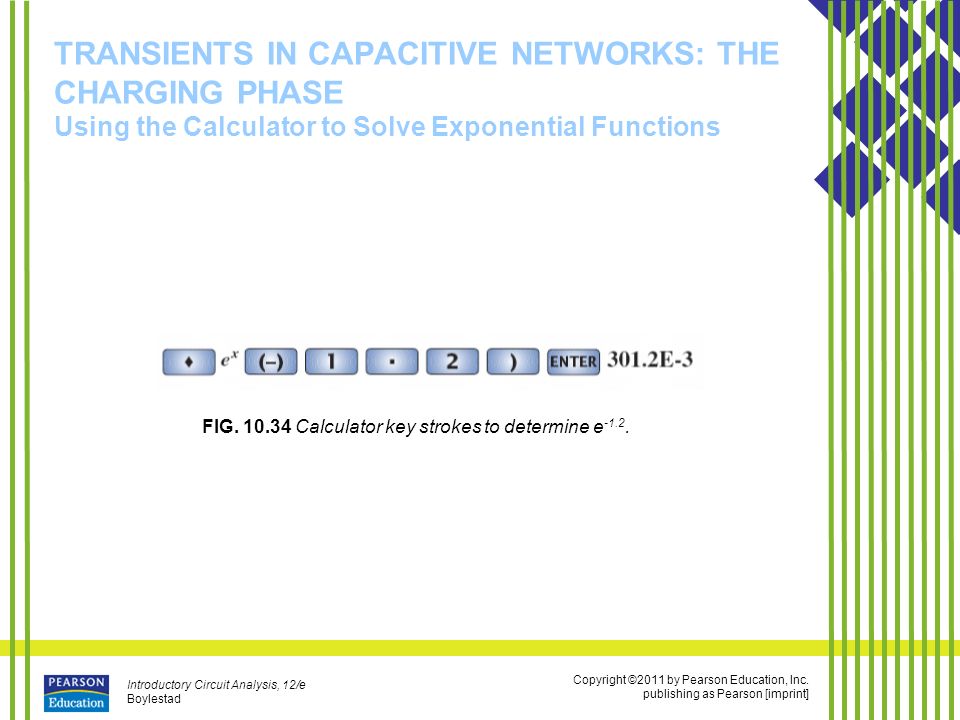 TRANSIENTS IN CAPACITIVE NETWORKS: THE CHARGING PHASE
Using the Calculator to Solve Exponential Functions

♦ $e^x$ (–) 1 · 2 ) ENTER 301.2E-3

FIG. 10.34 Calculator key strokes to determine $e^{-1.2}$.

PEARSON Education

Introductory Circuit Analysis, 12/e
Boylestad

Copyright ©2011 by Pearson Education, Inc.
publishing as Pearson [imprint]